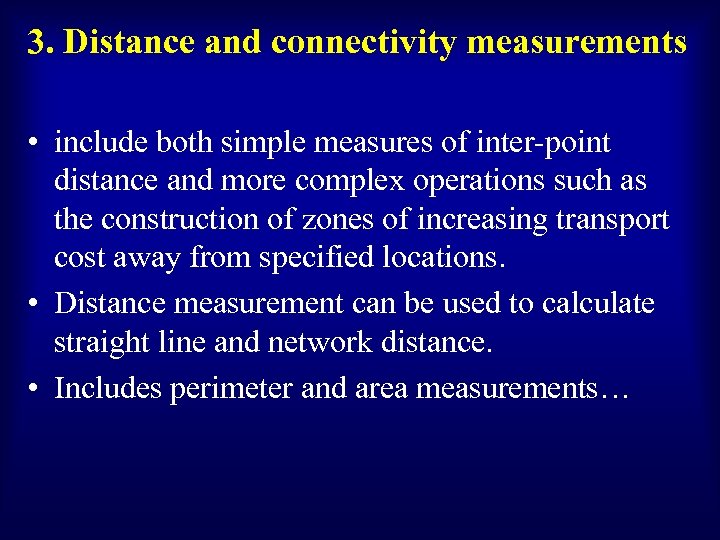 3. Distance and connectivity measurements

• include both simple measures of inter-point distance and more complex operations such as the construction of zones of increasing transport cost away from specified locations.

• Distance measurement can be used to calculate straight line and network distance.

• Includes perimeter and area measurements…